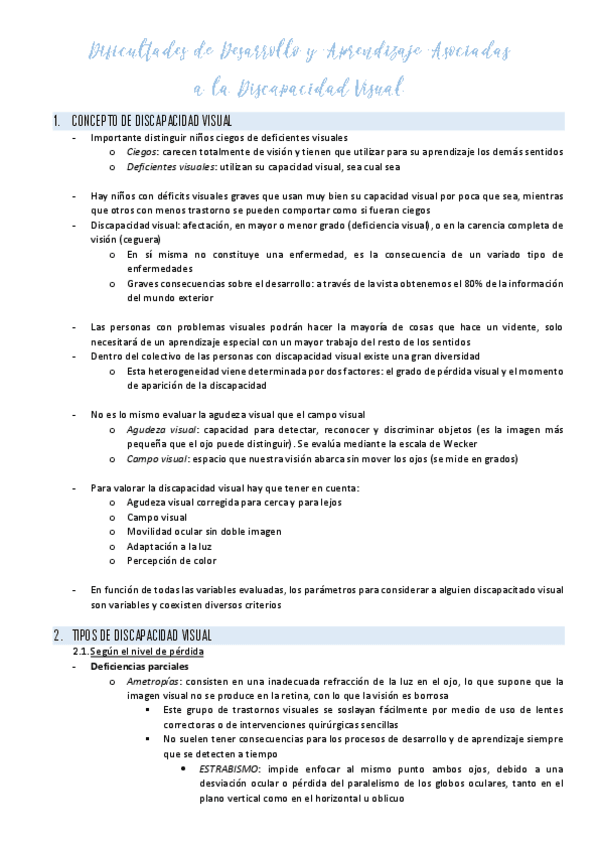 Dificultades de Desarrollo y Aprendizaje Asociadas a la Discapacidad Visual

1. CONCEPTO DE DISCAPACIDAD VISUAL

- Importante distinguir niños ciegos de deficientes visuales
  o Ciegos: carecen totalmente de visión y tienen que utilizar para su aprendizaje los demás sentidos
  o Deficientes visuales: utilizan su capacidad visual, sea cual sea

- Hay niños con déficits visuales graves que usan muy bien su capacidad visual por poca que sea, mientras que otros con menos trastorno se pueden comportar como si fueran ciegos
- Discapacidad visual: afectación, en mayor o menor grado (deficiencia visual), o en la carencia completa de visión (ceguera)
  o En sí misma no constituye una enfermedad, es la consecuencia de un variado tipo de enfermedades
  o Graves consecuencias sobre el desarrollo: a través de la vista obtenemos el 80% de la información del mundo exterior

- Las personas con problemas visuales podrán hacer la mayoría de cosas que hace un vidente, solo necesitará de un aprendizaje especial con un mayor trabajo del resto de los sentidos
- Dentro del colectivo de las personas con discapacidad visual existe una gran diversidad
  o Esta heterogeneidad viene determinada por dos factores: el grado de pérdida visual y el momento de aparición de la discapacidad

- No es lo mismo evaluar la agudeza visual que el campo visual
  o Agudeza visual: capacidad para detectar, reconocer y discriminar objetos (es la imagen más pequeña que el ojo puede distinguir). Se evalúa mediante la escala de Wecker
  o Campo visual: espacio que nuestra visión abarca sin mover los ojos (se mide en grados)

- Para valorar la discapacidad visual hay que tener en cuenta:
  o Agudeza visual corregida para cerca y para lejos
  o Campo visual
  o Movilidad ocular sin doble imagen
  o Adaptación a la luz
  o Percepción de color

- En función de todas las variables evaluadas, los parámetros para considerar a alguien discapacitado visual son variables y coexisten diversos criterios

2. TIPOS DE DISCAPACIDAD VISUAL

2.1. Según el nivel de pérdida
- Deficiencias parciales
  o Ametropías: consisten en una inadecuada refracción de la luz en el ojo, lo que supone que la imagen visual no se produce en la retina, con lo que la visión es borrosa
    ▪ Este grupo de trastornos visuales se soslayan fácilmente por medio de uso de lentes correctoras o de intervenciones quirúrgicas sencillas
    ▪ No suelen tener consecuencias para los procesos de desarrollo y de aprendizaje siempre que se detecten a tiempo
      • ESTRABISMO: impide enfocar al mismo punto ambos ojos, debido a una desviación ocular o pérdida del paralelismo de los globos oculares, tanto en el plano vertical como en el horizontal u oblicuo